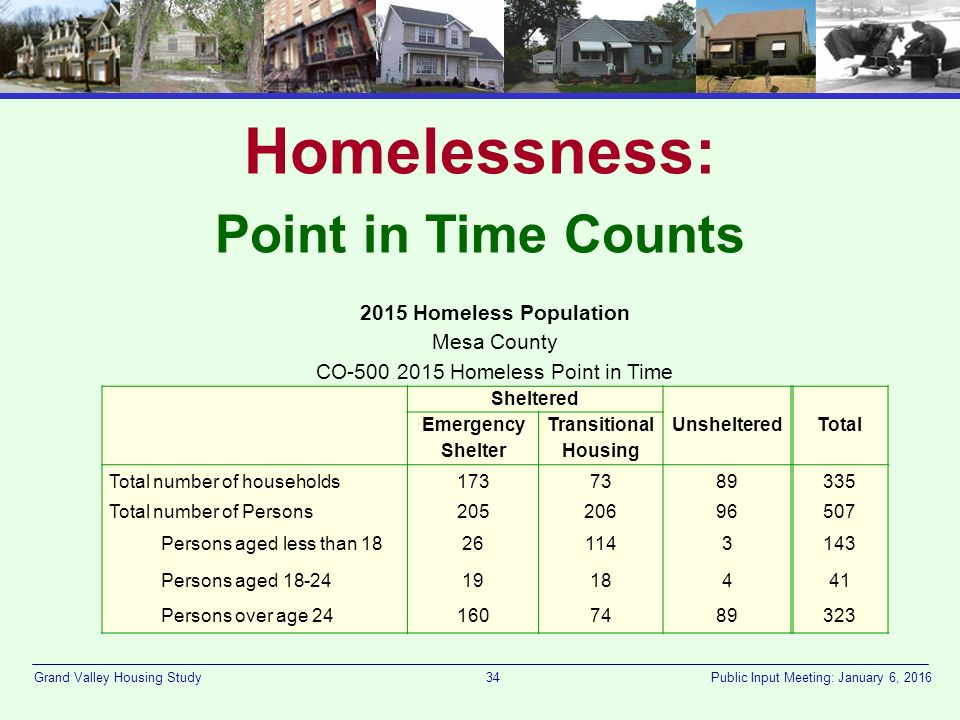 Homelessness:

Point in Time Counts

2015 Homeless Population

Mesa County

CO-500 2015 Homeless Point in Time

| | Sheltered: Emergency Shelter | Sheltered: Transitional Housing | Unsheltered | Total |
|---|---|---|---|---|
| Total number of households | 173 | 73 | 89 | 335 |
| Total number of Persons | 205 | 206 | 96 | 507 |
| Persons aged less than 18 | 26 | 114 | 3 | 143 |
| Persons aged 18-24 | 19 | 18 | 4 | 41 |
| Persons over age 24 | 160 | 74 | 89 | 323 |

Grand Valley Housing Study

34

Public Input Meeting: January 6, 2016